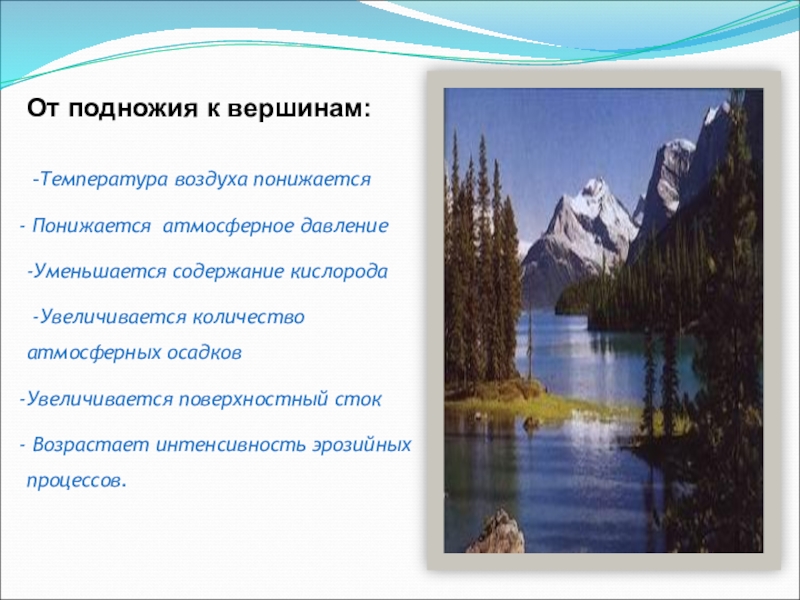 От подножия к вершинам:

-Температура воздуха понижается

- Понижается атмосферное давление

-Уменьшается содержание кислорода

-Увеличивается количество атмосферных осадков

-Увеличивается поверхностный сток

- Возрастает интенсивность эрозийных процессов.